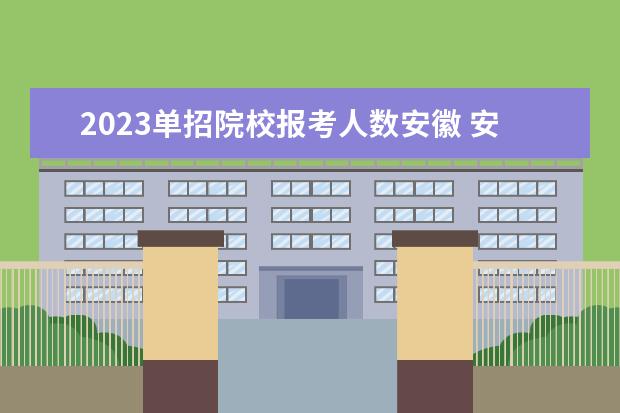 2023单招院校报考人数安徽 安